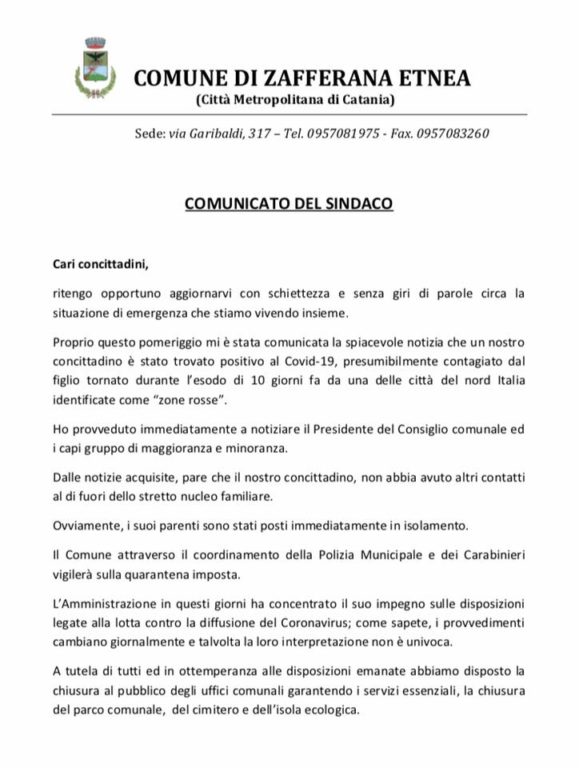 COMUNE DI ZAFFERANA ETNEA
(Città Metropolitana di Catania)

Sede: via Garibaldi, 317 – Tel. 0957081975 - Fax. 0957083260

COMUNICATO DEL SINDACO

Cari concittadini,

ritengo opportuno aggiornarvi con schiettezza e senza giri di parole circa la situazione di emergenza che stiamo vivendo insieme.

Proprio questo pomeriggio mi è stata comunicata la spiacevole notizia che un nostro concittadino è stato trovato positivo al Covid-19, presumibilmente contagiato dal figlio tornato durante l'esodo di 10 giorni fa da una delle città del nord Italia identificate come "zone rosse".

Ho provveduto immediatamente a notiziare il Presidente del Consiglio comunale ed i capi gruppo di maggioranza e minoranza.

Dalle notizie acquisite, pare che il nostro concittadino, non abbia avuto altri contatti al di fuori dello stretto nucleo familiare.

Ovviamente, i suoi parenti sono stati posti immediatamente in isolamento.

Il Comune attraverso il coordinamento della Polizia Municipale e dei Carabinieri vigilerà sulla quarantena imposta.

L'Amministrazione in questi giorni ha concentrato il suo impegno sulle disposizioni legate alla lotta contro la diffusione del Coronavirus; come sapete, i provvedimenti cambiano giornalmente e talvolta la loro interpretazione non è univoca.

A tutela di tutti ed in ottemperanza alle disposizioni emanate abbiamo disposto la chiusura al pubblico degli uffici comunali garantendo i servizi essenziali, la chiusura del parco comunale, del cimitero e dell'isola ecologica.